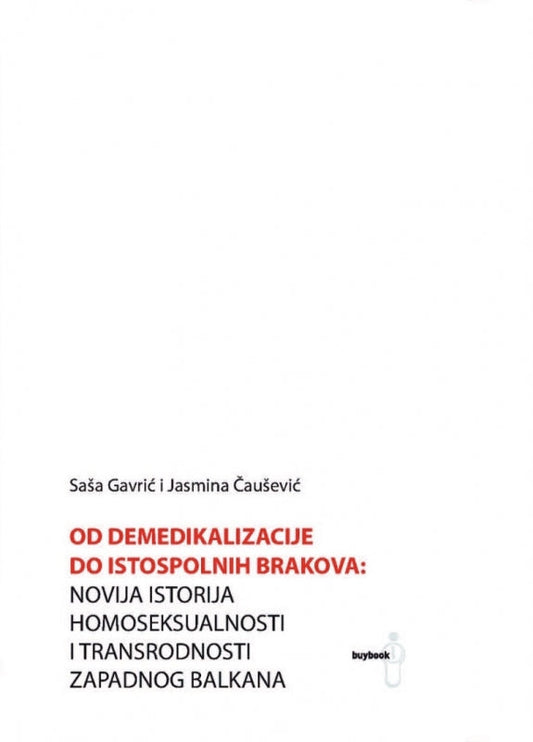 Saša Gavrić i Jasmina Čaušević

OD DEMEDIKALIZACIJE DO ISTOSPOLNIH BRAKOVA: NOVIJA ISTORIJA HOMOSEKSUALNOSTI I TRANSRODNOSTI ZAPADNOG BALKANA

buybook